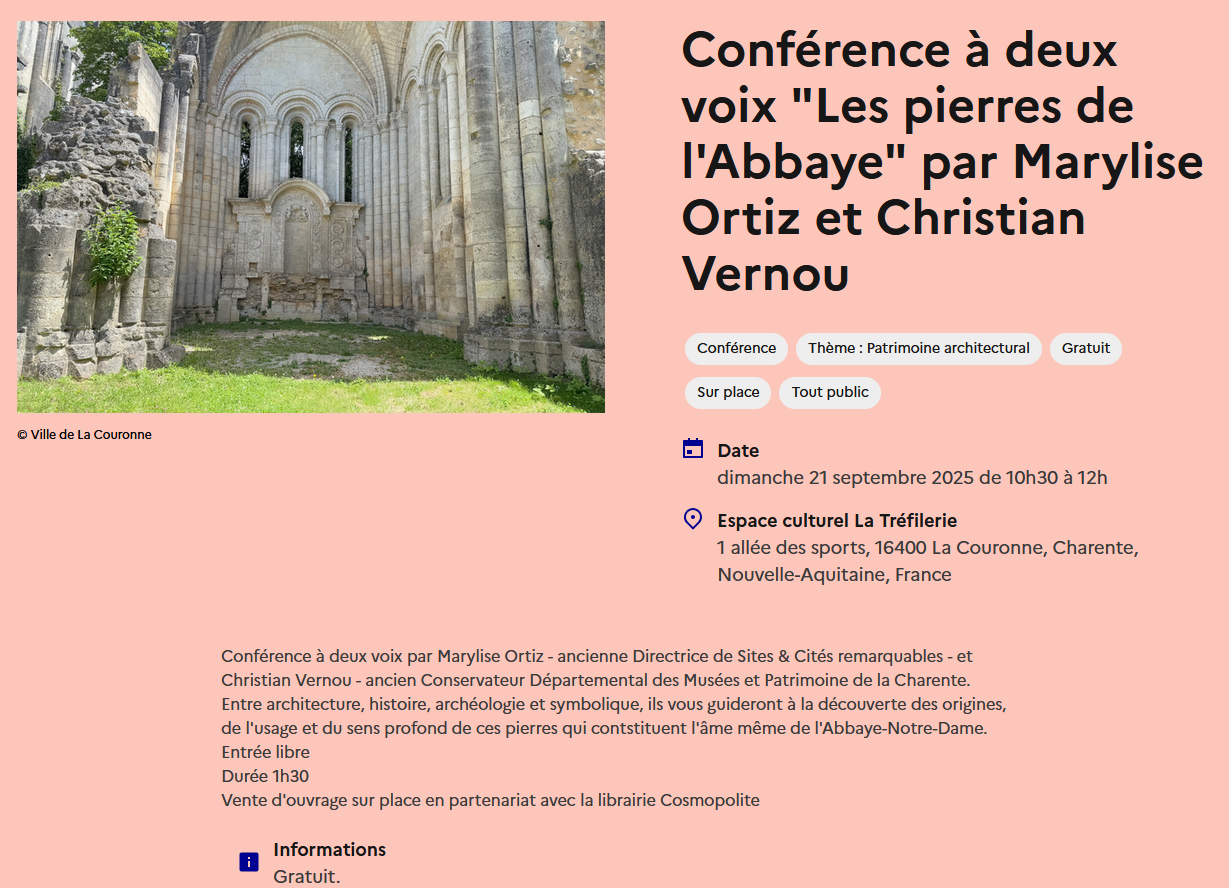 © Ville de La Couronne

Conférence à deux voix "Les pierres de l'Abbaye" par Marylise Ortiz et Christian Vernou

Conférence
Thème : Patrimoine architectural
Gratuit
Sur place
Tout public

Date
dimanche 21 septembre 2025 de 10h30 à 12h

Espace culturel La Tréfilerie
1 allée des sports, 16400 La Couronne, Charente, Nouvelle-Aquitaine, France

Conférence à deux voix par Marylise Ortiz - ancienne Directrice de Sites & Cités remarquables - et Christian Vernou - ancien Conservateur Départemental des Musées et Patrimoine de la Charente.
Entre architecture, histoire, archéologie et symbolique, ils vous guideront à la découverte des origines, de l'usage et du sens profond de ces pierres qui contstituent l'âme même de l'Abbaye-Notre-Dame.
Entrée libre
Durée 1h30
Vente d'ouvrage sur place en partenariat avec la librairie Cosmopolite

Informations
Gratuit.